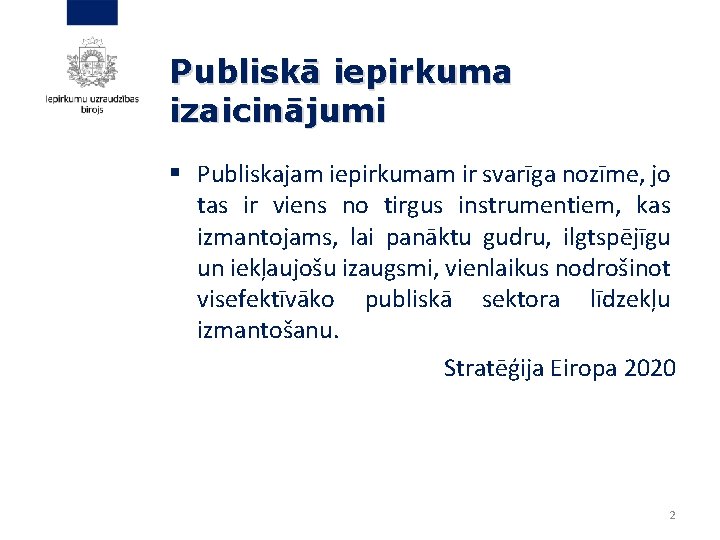 Iepirkumu uzraudzības birojs

Publiskā iepirkuma izaicinājumi

▪ Publiskajam iepirkumam ir svarīga nozīme, jo tas ir viens no tirgus instrumentiem, kas izmantojams, lai panāktu gudru, ilgtspējīgu un iekļaujošu izaugsmi, vienlaikus nodrošinot visefektīvāko publiskā sektora līdzekļu izmantošanu.

Stratēģija Eiropa 2020

2